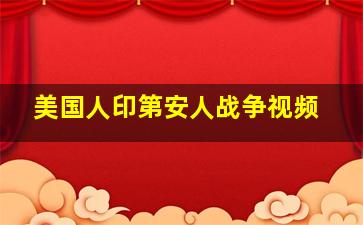 美国人印第安人战争视频